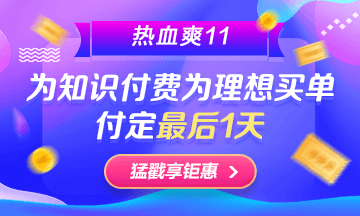 热血爽11

为知识付费为理想买单
付定最后1天

猛戳享钜惠 >